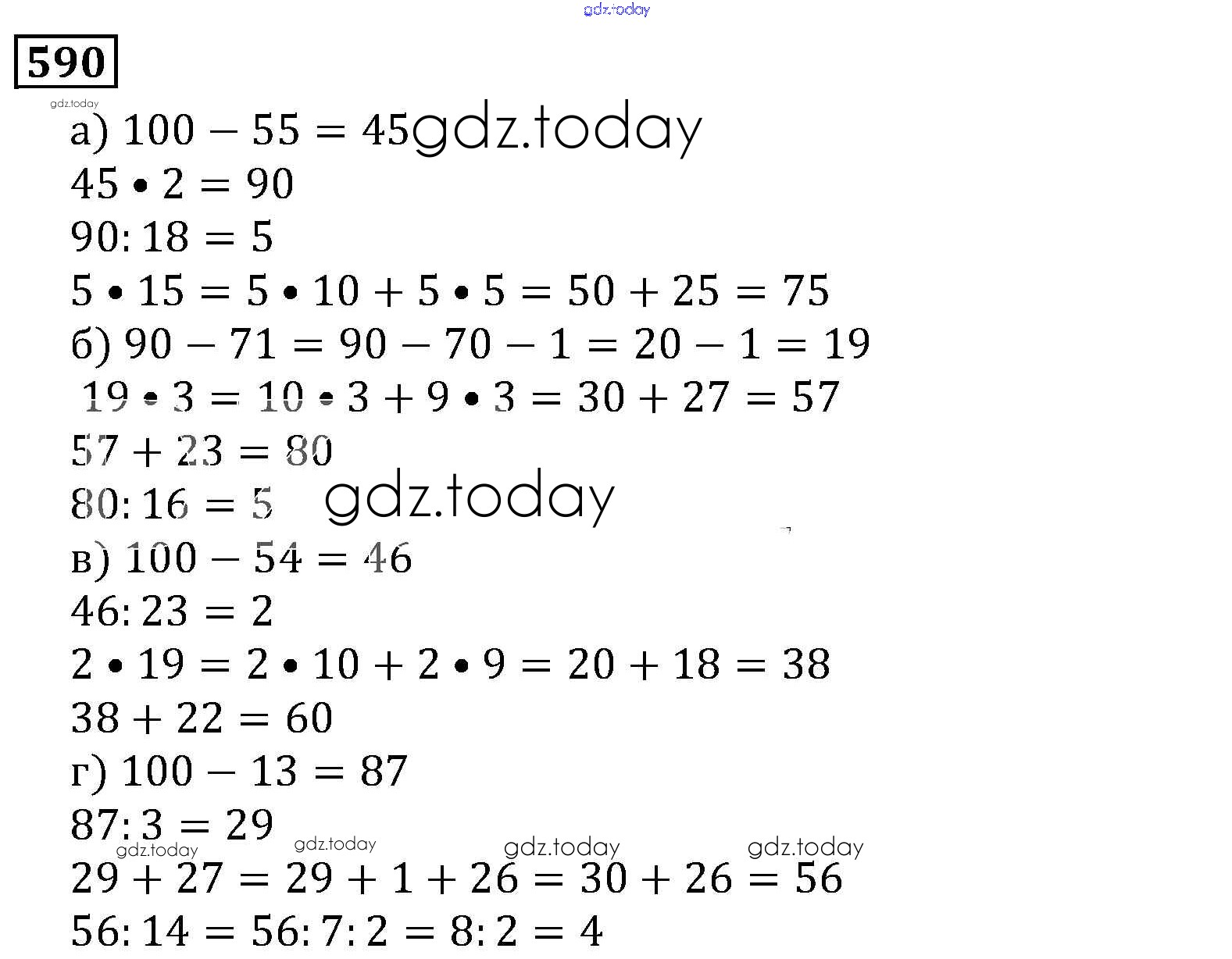 590

а) $100 - 55 = 45$

$45 \cdot 2 = 90$

$90 : 18 = 5$

$5 \cdot 15 = 5 \cdot 10 + 5 \cdot 5 = 50 + 25 = 75$

б) $90 - 71 = 90 - 70 - 1 = 20 - 1 = 19$

$19 \cdot 3 = 10 \cdot 3 + 9 \cdot 3 = 30 + 27 = 57$

$57 + 23 = 80$

$80 : 16 = 5$

в) $100 - 54 = 46$

$46 : 23 = 2$

$2 \cdot 19 = 2 \cdot 10 + 2 \cdot 9 = 20 + 18 = 38$

$38 + 22 = 60$

г) $100 - 13 = 87$

$87 : 3 = 29$

$29 + 27 = 29 + 1 + 26 = 30 + 26 = 56$

$56 : 14 = 56 : 7 : 2 = 8 : 2 = 4$

gdz.today